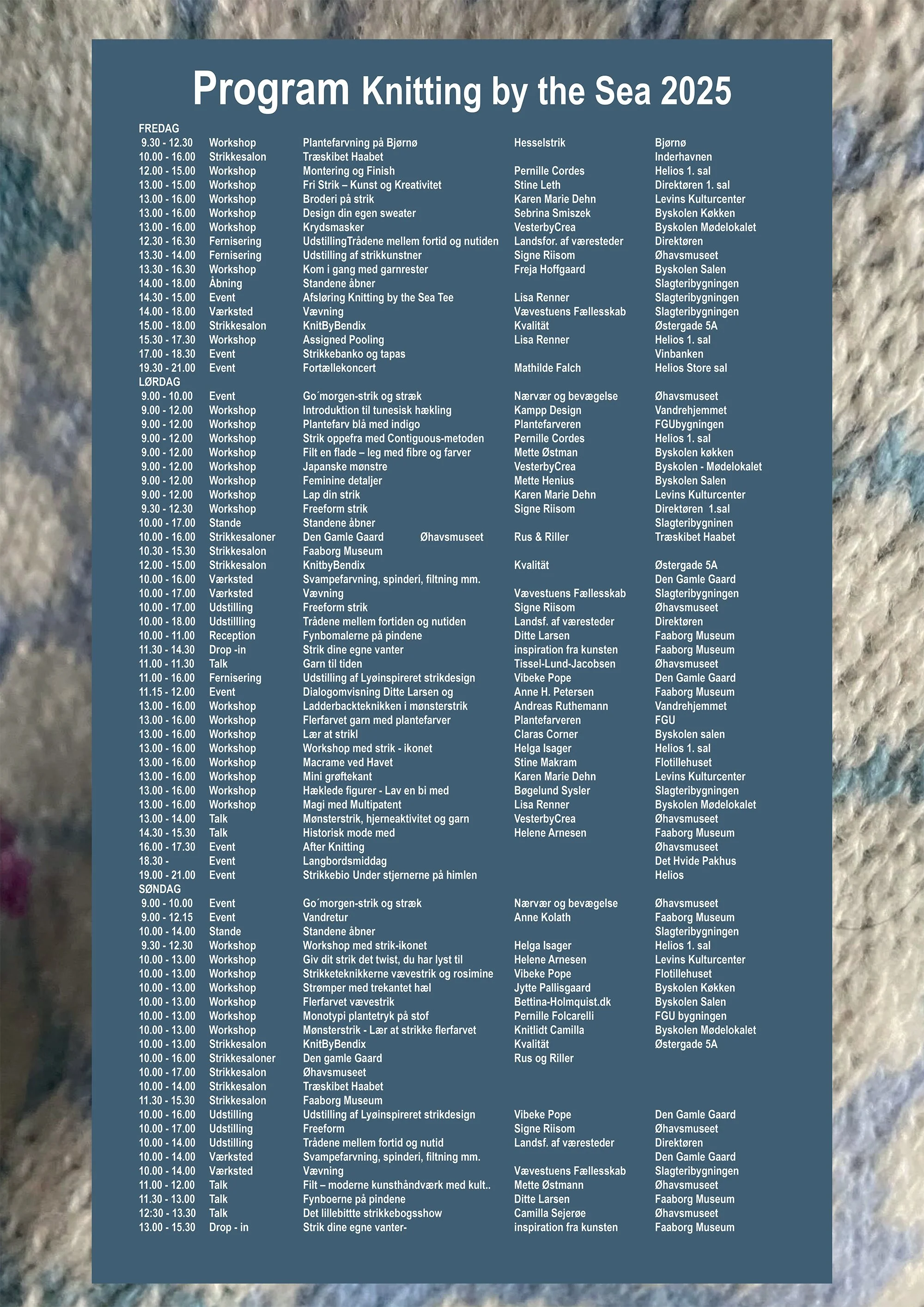 Program Knitting by the Sea 2025

FREDAG

| | | | | |
|---|---|---|---|---|
| 9.30 - 12.30 | Workshop | Plantefarvning på Bjørnø | Hesselstrik | Bjørnø |
| 10.00 - 16.00 | Strikkesalon | Træskibet Haabet | | Inderhavnen |
| 12.00 - 15.00 | Workshop | Montering og Finish | Pernille Cordes | Helios 1. sal |
| 13.00 - 15.00 | Workshop | Fri Strik – Kunst og Kreativitet | Stine Leth | Direktøren 1. sal |
| 13.00 - 16.00 | Workshop | Broderi på strik | Karen Marie Dehn | Levins Kulturcenter |
| 13.00 - 16.00 | Workshop | Design din egen sweater | Sebrina Smiszek | Byskolen Køkken |
| 13.00 - 16.00 | Workshop | Krydsmasker | VesterbyCrea | Byskolen Mødelokalet |
| 12.30 - 16.30 | Fernisering | UdstillingTrådene mellem fortid og nutiden | Landsfor. af væresteder | Direktøren |
| 13.30 - 14.00 | Fernisering | Udstilling af strikkunstner | Signe Riisom | Øhavsmuseet |
| 13.30 - 16.30 | Workshop | Kom i gang med garnrester | Freja Hoffgaard | Byskolen Salen |
| 14.00 - 18.00 | Åbning | Standene åbner | | Slagteribygningen |
| 14.30 - 15.00 | Event | Afsløring Knitting by the Sea Tee | Lisa Renner | Slagteribygningen |
| 14.00 - 18.00 | Værksted | Vævning | Vævestuens Fællesskab | Slagteribygningen |
| 15.00 - 18.00 | Strikkesalon | KnitByBendix | Kvalität | Østergade 5A |
| 15.30 - 17.30 | Workshop | Assigned Pooling | Lisa Renner | Helios 1. sal |
| 17.00 - 18.30 | Event | Strikkebanko og tapas | | Vinbanken |
| 19.30 - 21.00 | Event | Fortællekoncert | Mathilde Falch | Helios Store sal |

LØRDAG

| | | | | |
|---|---|---|---|---|
| 9.00 - 10.00 | Event | Go´morgen-strik og stræk | Nærvær og bevægelse | Øhavsmuseet |
| 9.00 - 12.00 | Workshop | Introduktion til tunesisk hækling | Kampp Design | Vandrehjemmet |
| 9.00 - 12.00 | Workshop | Plantefarv blå med indigo | Plantefarveren | FGUbygningen |
| 9.00 - 12.00 | Workshop | Strik oppefra med Contiguous-metoden | Pernille Cordes | Helios 1. sal |
| 9.00 - 12.00 | Workshop | Filt en flade – leg med fibre og farver | Mette Østman | Byskolen køkken |
| 9.00 - 12.00 | Workshop | Japanske mønstre | VesterbyCrea | Byskolen - Mødelokalet |
| 9.00 - 12.00 | Workshop | Feminine detaljer | Mette Henius | Byskolen Salen |
| 9.00 - 12.00 | Workshop | Lap din strik | Karen Marie Dehn | Levins Kulturcenter |
| 9.30 - 12.30 | Workshop | Freeform strik | Signe Riisom | Direktøren 1.sal |
| 10.00 - 17.00 | Stande | Standene åbner | | Slagteribygninen |
| 10.00 - 16.00 | Strikkesaloner | Den Gamle Gaard Øhavsmuseet | Rus & Riller | Træskibet Haabet |
| 10.30 - 15.30 | Strikkesalon | Faaborg Museum | | |
| 12.00 - 15.00 | Strikkesalon | KnitbyBendix | Kvalität | Østergade 5A |
| 10.00 - 16.00 | Værksted | Svampefarvning, spinderi, filtning mm. | | Den Gamle Gaard |
| 10.00 - 17.00 | Værksted | Vævning | Vævestuens Fællesskab | Slagteribygningen |
| 10.00 - 17.00 | Udstilling | Freeform strik | Signe Riisom | Øhavsmuseet |
| 10.00 - 18.00 | Udstillling | Trådene mellem fortiden og nutiden | Landsf. af væresteder | Direktøren |
| 10.00 - 11.00 | Reception | Fynbomalerne på pindene | Ditte Larsen | Faaborg Museum |
| 11.30 - 14.30 | Drop -in | Strik dine egne vanter | inspiration fra kunsten | Faaborg Museum |
| 11.00 - 11.30 | Talk | Garn til tiden | Tissel-Lund-Jacobsen | Øhavsmuseet |
| 11.00 - 16.00 | Fernisering | Udstilling af Lyøinspireret strikdesign | Vibeke Pope | Den Gamle Gaard |
| 11.15 - 12.00 | Event | Dialogomvisning Ditte Larsen og | Anne H. Petersen | Faaborg Museum |
| 13.00 - 16.00 | Workshop | Ladderbackteknikken i mønsterstrik | Andreas Ruthemann | Vandrehjemmet |
| 13.00 - 16.00 | Workshop | Flerfarvet garn med plantefarver | Plantefarveren | FGU |
| 13.00 - 16.00 | Workshop | Lær at strikl | Claras Corner | Byskolen salen |
| 13.00 - 16.00 | Workshop | Workshop med strik - ikonet | Helga Isager | Helios 1. sal |
| 13.00 - 16.00 | Workshop | Macrame ved Havet | Stine Makram | Flotillehuset |
| 13.00 - 16.00 | Workshop | Mini grøftekant | Karen Marie Dehn | Levins Kulturcenter |
| 13.00 - 16.00 | Workshop | Hæklede figurer - Lav en bi med | Bøgelund Sysler | Slagteribygningen |
| 13.00 - 16.00 | Workshop | Magi med Multipatent | Lisa Renner | Byskolen Mødelokalet |
| 13.00 - 14.00 | Talk | Mønsterstrik, hjerneaktivitet og garn | VesterbyCrea | Øhavsmuseet |
| 14.30 - 15.30 | Talk | Historisk mode med | Helene Arnesen | Faaborg Museum |
| 16.00 - 17.30 | Event | After Knitting | | Øhavsmuseet |
| 18.30 - | Event | Langbordsmiddag | | Det Hvide Pakhus |
| 19.00 - 21.00 | Event | Strikkebio Under stjernerne på himlen | | Helios |

SØNDAG

| | | | | |
|---|---|---|---|---|
| 9.00 - 10.00 | Event | Go´morgen-strik og stræk | Nærvær og bevægelse | Øhavsmuseet |
| 9.00 - 12.15 | Event | Vandretur | Anne Kolath | Faaborg Museum |
| 10.00 - 14.00 | Stande | Standene åbner | | Slagteribygningen |
| 9.30 - 12.30 | Workshop | Workshop med strik-ikonet | Helga Isager | Helios 1. sal |
| 10.00 - 13.00 | Workshop | Giv dit strik det twist, du har lyst til | Helene Arnesen | Levins Kulturcenter |
| 10.00 - 13.00 | Workshop | Strikketeknikkerne vævestrik og rosimine | Vibeke Pope | Flotillehuset |
| 10.00 - 13.00 | Workshop | Strømper med trekantet hæl | Jytte Pallisgaard | Byskolen Køkken |
| 10.00 - 13.00 | Workshop | Flerfarvet vævestrik | Bettina-Holmquist.dk | Byskolen Salen |
| 10.00 - 13.00 | Workshop | Monotypi plantetryk på stof | Pernille Folcarelli | FGU bygningen |
| 10.00 - 13.00 | Workshop | Mønsterstrik - Lær at strikke flerfarvet | Knitlidt Camilla | Byskolen Mødelokalet |
| 10.00 - 13.00 | Strikkesalon | KnitByBendix | Kvalität | Østergade 5A |
| 10.00 - 16.00 | Strikkesaloner | Den gamle Gaard | Rus og Riller | |
| 10.00 - 17.00 | Strikkesalon | Øhavsmuseet | | |
| 10.00 - 14.00 | Strikkesalon | Træskibet Haabet | | |
| 11.30 - 15.30 | Strikkesalon | Faaborg Museum | | |
| 10.00 - 16.00 | Udstilling | Udstilling af Lyøinspireret strikdesign | Vibeke Pope | Den Gamle Gaard |
| 10.00 - 17.00 | Udstilling | Freeform | Signe Riisom | Øhavsmuseet |
| 10.00 - 14.00 | Udstilling | Trådene mellem fortid og nutid | Landsf. af væresteder | Direktøren |
| 10.00 - 14.00 | Værksted | Svampefarvning, spinderi, filtning mm. | | Den Gamle Gaard |
| 10.00 - 14.00 | Værksted | Vævning | Vævestuens Fællesskab | Slagteribygningen |
| 11.00 - 12.00 | Talk | Filt – moderne kunsthåndværk med kult.. | Mette Østmann | Øhavsmuseet |
| 11.30 - 13.00 | Talk | Fynboerne på pindene | Ditte Larsen | Faaborg Museum |
| 12:30 - 13.30 | Talk | Det lillebittte strikkebogsshow | Camilla Sejerøe | Øhavsmuseet |
| 13.00 - 15.30 | Drop - in | Strik dine egne vanter- | inspiration fra kunsten | Faaborg Museum |